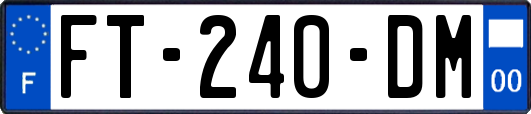 F

FT-240-DM

00